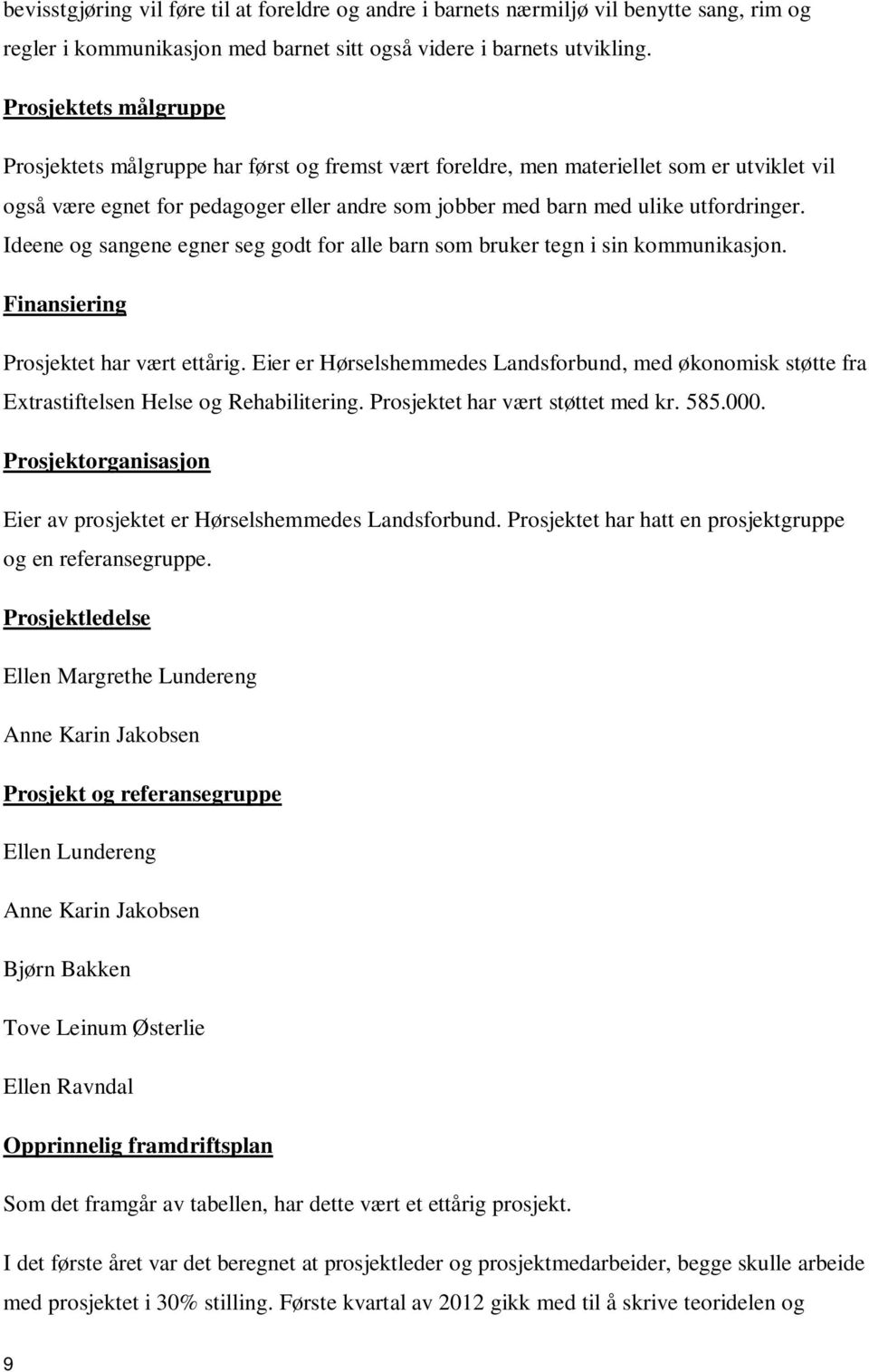 bevisstgjøring vil føre til at foreldre og andre i barnets nærmiljø vil benytte sang, rim og regler i kommunikasjon med barnet sitt også videre i barnets utvikling.

Prosjektets målgruppe

Prosjektets målgruppe har først og fremst vært foreldre, men materiellet som er utviklet vil også være egnet for pedagoger eller andre som jobber med barn med ulike utfordringer. Ideene og sangene egner seg godt for alle barn som bruker tegn i sin kommunikasjon.

Finansiering

Prosjektet har vært ettårig. Eier er Hørselshemmedes Landsforbund, med økonomisk støtte fra Extrastiftelsen Helse og Rehabilitering. Prosjektet har vært støttet med kr. 585.000.

Prosjektorganisasjon

Eier av prosjektet er Hørselshemmedes Landsforbund. Prosjektet har hatt en prosjektgruppe og en referansegruppe.

Prosjektledelse

Ellen Margrethe Lundereng

Anne Karin Jakobsen

Prosjekt og referansegruppe

Ellen Lundereng

Anne Karin Jakobsen

Bjørn Bakken

Tove Leinum Østerlie

Ellen Ravndal

Opprinnelig framdriftsplan

Som det framgår av tabellen, har dette vært et ettårig prosjekt.

I det første året var det beregnet at prosjektleder og prosjektmedarbeider, begge skulle arbeide med prosjektet i 30% stilling. Første kvartal av 2012 gikk med til å skrive teoridelen og

9